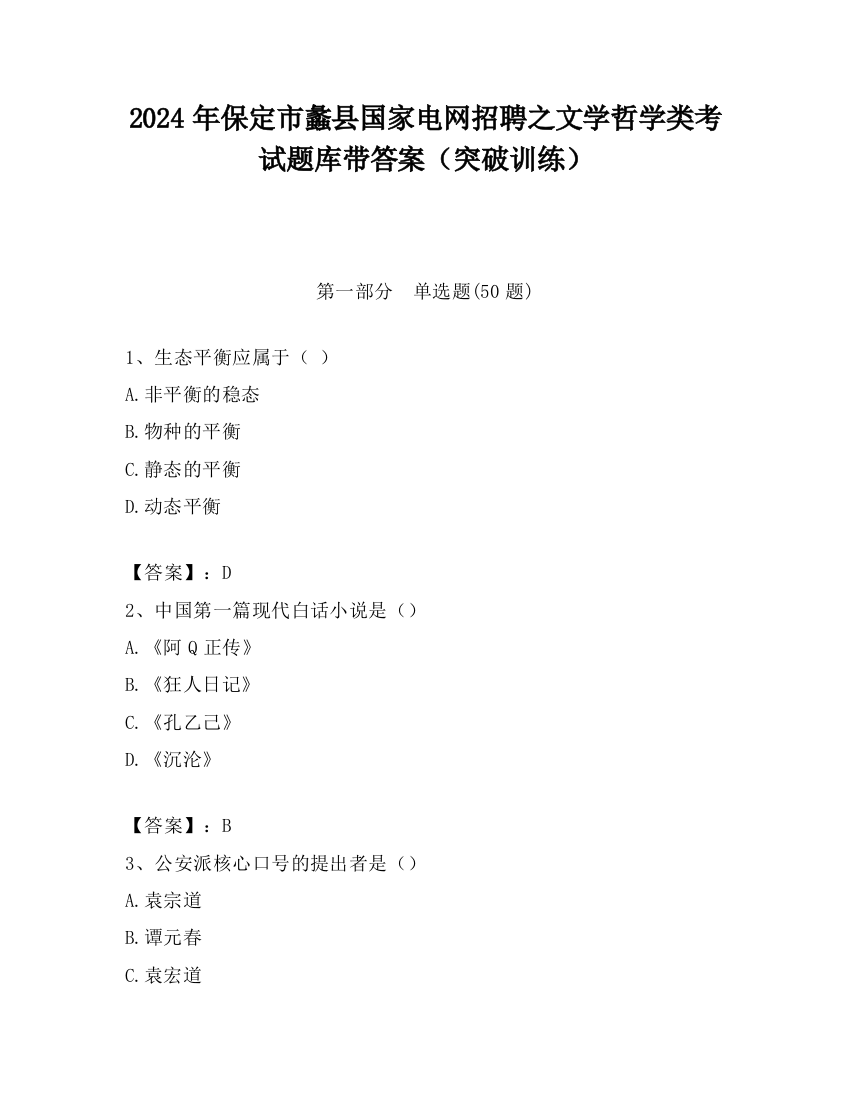 2024 年保定市蠡县国家电网招聘之文学哲学类考试题库带答案（突破训练）

第一部分　单选题(50 题)

1、生态平衡应属于（ ）

A.非平衡的稳态

B.物种的平衡

C.静态的平衡

D.动态平衡

【答案】：D

2、中国第一篇现代白话小说是（）

A.《阿 Q 正传》

B.《狂人日记》

C.《孔乙己》

D.《沉沦》

【答案】：B

3、公安派核心口号的提出者是（）

A.袁宗道

B.谭元春

C.袁宏道